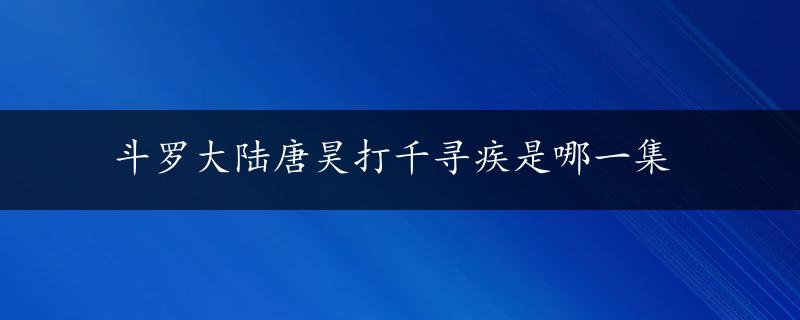 斗罗大陆唐昊打千寻疾是哪一集